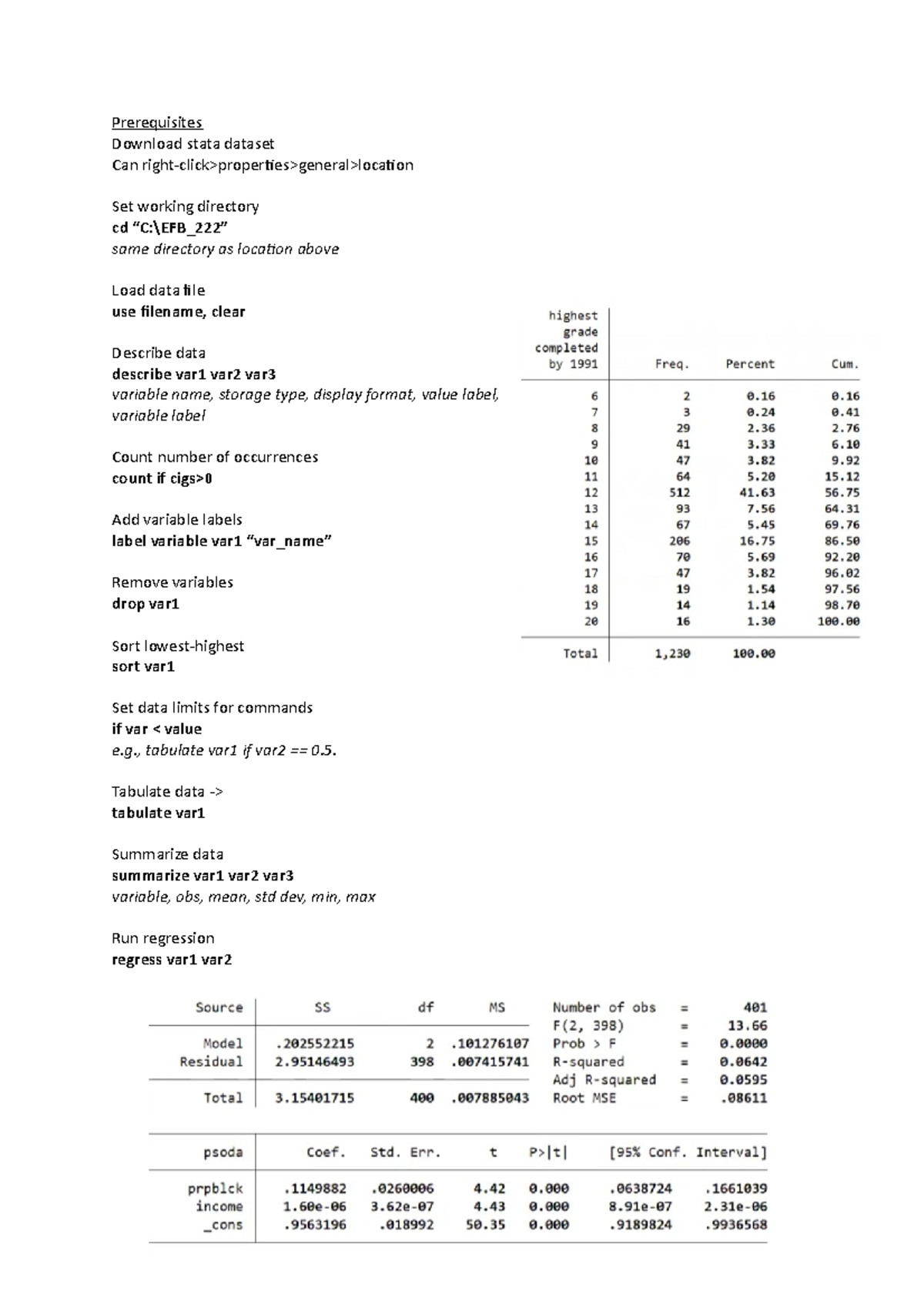 Prerequisites
Download stata dataset
Can right-click>properties>general>location

Set working directory
cd “C:\EFB_222”
same directory as location above

Load data file
use filename, clear

Describe data
describe var1 var2 var3
variable name, storage type, display format, value label, variable label

Count number of occurrences
count if cigs>0

Add variable labels
label variable var1 “var_name”

Remove variables
drop var1

Sort lowest-highest
sort var1

Set data limits for commands
if var < value
e.g., tabulate var1 if var2 == 0.5.

Tabulate data ->
tabulate var1

Summarize data
summarize var1 var2 var3
variable, obs, mean, std dev, min, max

Run regression
regress var1 var2

| highest grade completed by 1991 | Freq. | Percent | Cum. |
|---|---|---|---|
| 6 | 2 | 0.16 | 0.16 |
| 7 | 3 | 0.24 | 0.41 |
| 8 | 29 | 2.36 | 2.76 |
| 9 | 41 | 3.33 | 6.10 |
| 10 | 47 | 3.82 | 9.92 |
| 11 | 64 | 5.20 | 15.12 |
| 12 | 512 | 41.63 | 56.75 |
| 13 | 93 | 7.56 | 64.31 |
| 14 | 67 | 5.45 | 69.76 |
| 15 | 206 | 16.75 | 86.50 |
| 16 | 70 | 5.69 | 92.20 |
| 17 | 47 | 3.82 | 96.02 |
| 18 | 19 | 1.54 | 97.56 |
| 19 | 14 | 1.14 | 98.70 |
| 20 | 16 | 1.30 | 100.00 |
| Total | 1,230 | 100.00 | |

| Source | SS | df | MS |
|---|---|---|---|
| Model | .202552215 | 2 | .101276107 |
| Residual | 2.95146493 | 398 | .007415741 |
| Total | 3.15401715 | 400 | .007885043 |

Number of obs = 401
F(2, 398) = 13.66
Prob > F = 0.0000
R-squared = 0.0642
Adj R-squared = 0.0595
Root MSE = .08611

| psoda | Coef. | Std. Err. | t | P>\|t\| | [95% Conf. | Interval] |
|---|---|---|---|---|---|---|
| prpblck | .1149882 | .0260006 | 4.42 | 0.000 | .0638724 | .1661039 |
| income | 1.60e-06 | 3.62e-07 | 4.43 | 0.000 | 8.91e-07 | 2.31e-06 |
| _cons | .9563196 | .018992 | 50.35 | 0.000 | .9189824 | .9936568 |